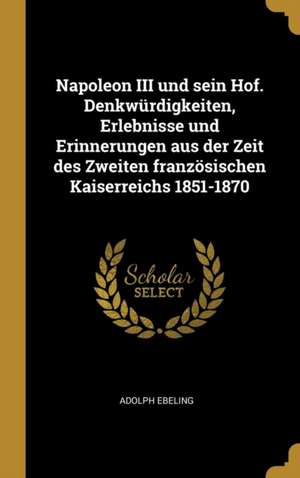 Napoleon III und sein Hof. Denkwürdigkeiten, Erlebnisse und Erinnerungen aus der Zeit des Zweiten französischen Kaiserreichs 1851-1870

Scholar
SELECT

ADOLPH EBELING